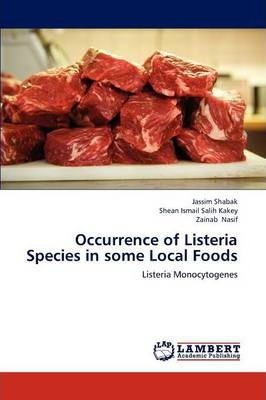 Jassim Shabak
Shean Ismail Salih Kakey
Zainab Nasif

Occurrence of Listeria Species in some Local Foods

Listeria Monocytogenes

LAP
LAMBERT
Academic Publishing